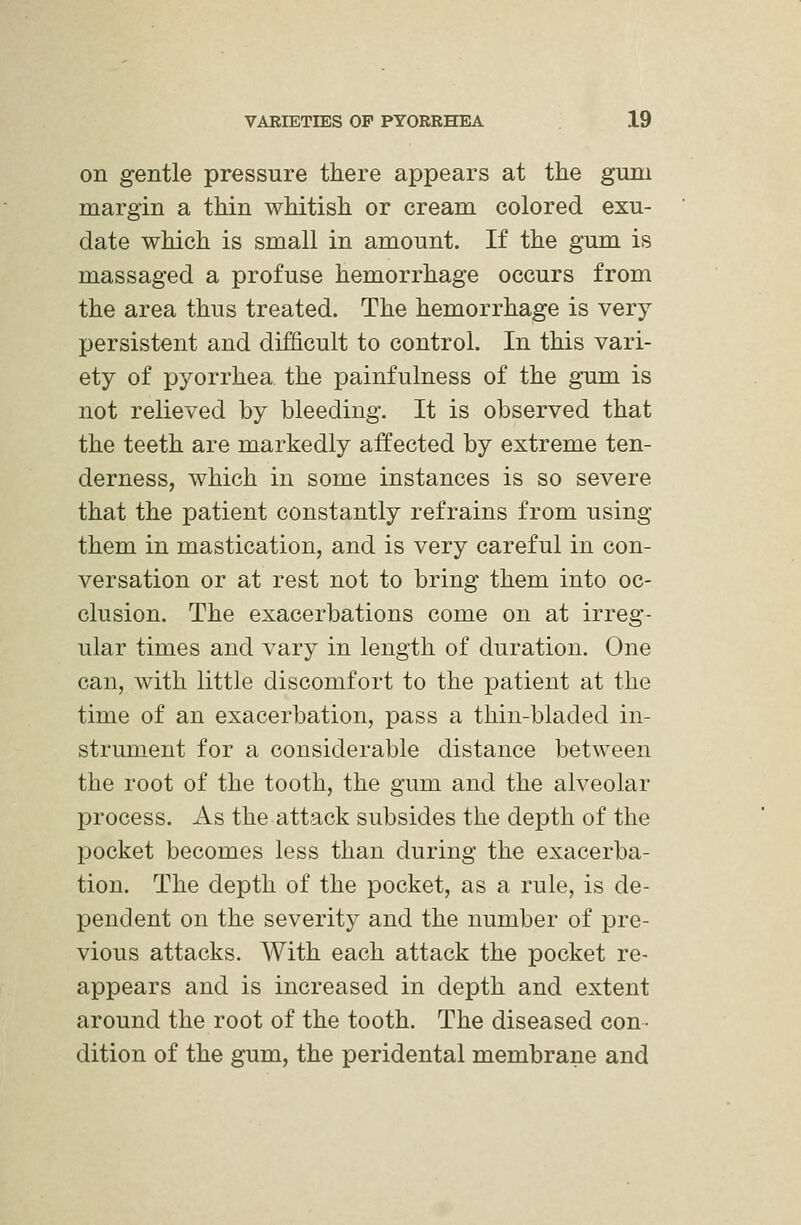 VARIETIES OF PYORRHEA 19

on gentle pressure there appears at the gum margin a thin whitish or cream colored exudate which is small in amount. If the gum is massaged a profuse hemorrhage occurs from the area thus treated. The hemorrhage is very persistent and difficult to control. In this variety of pyorrhea the painfulness of the gum is not relieved by bleeding. It is observed that the teeth are markedly affected by extreme tenderness, which in some instances is so severe that the patient constantly refrains from using them in mastication, and is very careful in conversation or at rest not to bring them into occlusion. The exacerbations come on at irregular times and vary in length of duration. One can, with little discomfort to the patient at the time of an exacerbation, pass a thin-bladed instrument for a considerable distance between the root of the tooth, the gum and the alveolar process. As the attack subsides the depth of the pocket becomes less than during the exacerbation. The depth of the pocket, as a rule, is dependent on the severity and the number of previous attacks. With each attack the pocket reappears and is increased in depth and extent around the root of the tooth. The diseased condition of the gum, the peridental membrane and